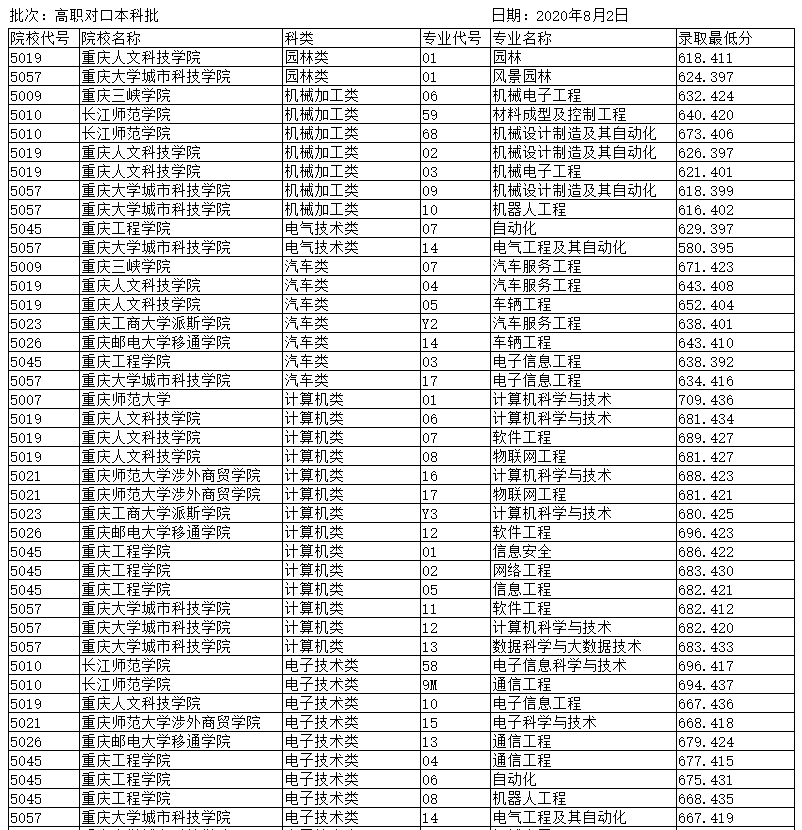 批次：高职对口本科批　　　　　　　　　　　　　　日期：2020年8月2日

| 院校代号 | 院校名称 | 科类 | 专业代号 | 专业名称 | 录取最低分 |
|---|---|---|---|---|---|
| 5019 | 重庆人文科技学院 | 园林类 | 01 | 园林 | 618.411 |
| 5057 | 重庆大学城市科技学院 | 园林类 | 01 | 风景园林 | 624.397 |
| 5009 | 重庆三峡学院 | 机械加工类 | 06 | 机械电子工程 | 632.424 |
| 5010 | 长江师范学院 | 机械加工类 | 59 | 材料成型及控制工程 | 640.420 |
| 5010 | 长江师范学院 | 机械加工类 | 68 | 机械设计制造及其自动化 | 673.406 |
| 5019 | 重庆人文科技学院 | 机械加工类 | 02 | 机械设计制造及其自动化 | 626.397 |
| 5019 | 重庆人文科技学院 | 机械加工类 | 03 | 机械电子工程 | 621.401 |
| 5057 | 重庆大学城市科技学院 | 机械加工类 | 09 | 机械设计制造及其自动化 | 618.399 |
| 5057 | 重庆大学城市科技学院 | 机械加工类 | 10 | 机器人工程 | 616.402 |
| 5045 | 重庆工程学院 | 电气技术类 | 07 | 自动化 | 629.397 |
| 5057 | 重庆大学城市科技学院 | 电气技术类 | 14 | 电气工程及其自动化 | 580.395 |
| 5009 | 重庆三峡学院 | 汽车类 | 07 | 汽车服务工程 | 671.423 |
| 5019 | 重庆人文科技学院 | 汽车类 | 04 | 汽车服务工程 | 643.408 |
| 5019 | 重庆人文科技学院 | 汽车类 | 05 | 车辆工程 | 652.404 |
| 5023 | 重庆工商大学派斯学院 | 汽车类 | Y2 | 汽车服务工程 | 638.401 |
| 5026 | 重庆邮电大学移通学院 | 汽车类 | 14 | 车辆工程 | 643.410 |
| 5045 | 重庆工程学院 | 汽车类 | 03 | 电子信息工程 | 638.392 |
| 5057 | 重庆大学城市科技学院 | 汽车类 | 17 | 电子信息工程 | 634.416 |
| 5007 | 重庆师范大学 | 计算机类 | 01 | 计算机科学与技术 | 709.436 |
| 5019 | 重庆人文科技学院 | 计算机类 | 06 | 计算机科学与技术 | 681.434 |
| 5019 | 重庆人文科技学院 | 计算机类 | 07 | 软件工程 | 689.427 |
| 5019 | 重庆人文科技学院 | 计算机类 | 08 | 物联网工程 | 681.427 |
| 5021 | 重庆师范大学涉外商贸学院 | 计算机类 | 16 | 计算机科学与技术 | 688.423 |
| 5021 | 重庆师范大学涉外商贸学院 | 计算机类 | 17 | 物联网工程 | 681.421 |
| 5023 | 重庆工商大学派斯学院 | 计算机类 | Y3 | 计算机科学与技术 | 680.425 |
| 5026 | 重庆邮电大学移通学院 | 计算机类 | 12 | 软件工程 | 696.423 |
| 5045 | 重庆工程学院 | 计算机类 | 01 | 信息安全 | 686.422 |
| 5045 | 重庆工程学院 | 计算机类 | 02 | 网络工程 | 683.430 |
| 5045 | 重庆工程学院 | 计算机类 | 05 | 信息工程 | 682.421 |
| 5057 | 重庆大学城市科技学院 | 计算机类 | 11 | 软件工程 | 682.412 |
| 5057 | 重庆大学城市科技学院 | 计算机类 | 12 | 计算机科学与技术 | 682.420 |
| 5057 | 重庆大学城市科技学院 | 计算机类 | 13 | 数据科学与大数据技术 | 683.433 |
| 5010 | 长江师范学院 | 电子技术类 | 58 | 电子信息科学与技术 | 696.417 |
| 5010 | 长江师范学院 | 电子技术类 | 9M | 通信工程 | 694.437 |
| 5019 | 重庆人文科技学院 | 电子技术类 | 10 | 电子信息工程 | 667.436 |
| 5021 | 重庆师范大学涉外商贸学院 | 电子技术类 | 15 | 电子科学与技术 | 668.418 |
| 5026 | 重庆邮电大学移通学院 | 电子技术类 | 13 | 通信工程 | 679.424 |
| 5045 | 重庆工程学院 | 电子技术类 | 04 | 通信工程 | 677.415 |
| 5045 | 重庆工程学院 | 电子技术类 | 06 | 自动化 | 675.431 |
| 5045 | 重庆工程学院 | 电子技术类 | 08 | 机器人工程 | 668.435 |
| 5057 | 重庆大学城市科技学院 | 电子技术类 | 14 | 电气工程及其自动化 | 667.419 |